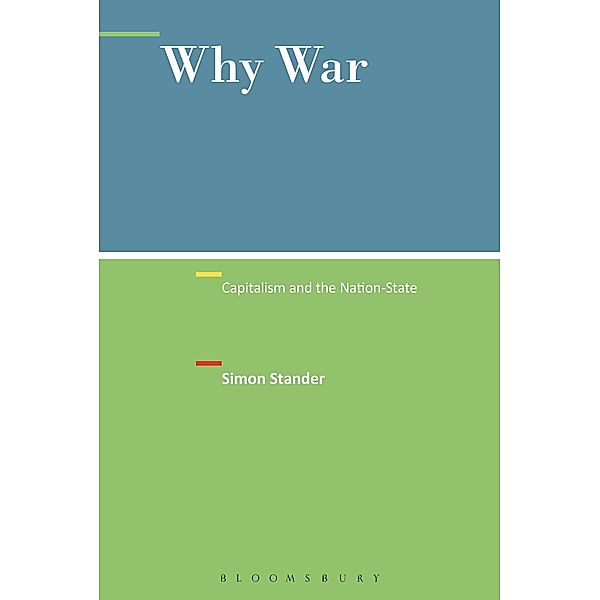 Why War

Capitalism and the Nation-State

Simon Stander

BLOOMSBURY